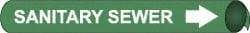 SANITARY SEWER